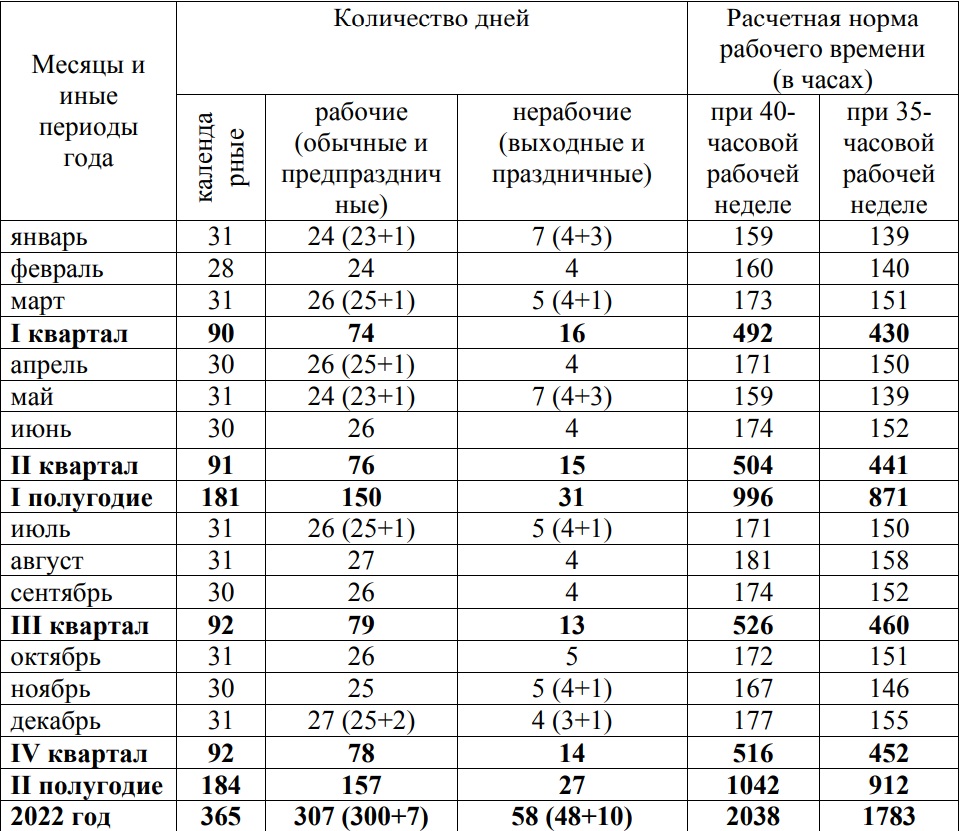 | Месяцы и иные периоды года | Количество дней | | | Расчетная норма рабочего времени (в часах) | |
|---|---|---|---|---|---|
| | календарные | рабочие (обычные и предпраздничные) | нерабочие (выходные и праздничные) | при 40-часовой рабочей неделе | при 35-часовой рабочей неделе |
| январь | 31 | 24 (23+1) | 7 (4+3) | 159 | 139 |
| февраль | 28 | 24 | 4 | 160 | 140 |
| март | 31 | 26 (25+1) | 5 (4+1) | 173 | 151 |
| **I квартал** | **90** | **74** | **16** | **492** | **430** |
| апрель | 30 | 26 (25+1) | 4 | 171 | 150 |
| май | 31 | 24 (23+1) | 7 (4+3) | 159 | 139 |
| июнь | 30 | 26 | 4 | 174 | 152 |
| **II квартал** | **91** | **76** | **15** | **504** | **441** |
| **I полугодие** | **181** | **150** | **31** | **996** | **871** |
| июль | 31 | 26 (25+1) | 5 (4+1) | 171 | 150 |
| август | 31 | 27 | 4 | 181 | 158 |
| сентябрь | 30 | 26 | 4 | 174 | 152 |
| **III квартал** | **92** | **79** | **13** | **526** | **460** |
| октябрь | 31 | 26 | 5 | 172 | 151 |
| ноябрь | 30 | 25 | 5 (4+1) | 167 | 146 |
| декабрь | 31 | 27 (25+2) | 4 (3+1) | 177 | 155 |
| **IV квартал** | **92** | **78** | **14** | **516** | **452** |
| **II полугодие** | **184** | **157** | **27** | **1042** | **912** |
| **2022 год** | **365** | **307 (300+7)** | **58 (48+10)** | **2038** | **1783** |